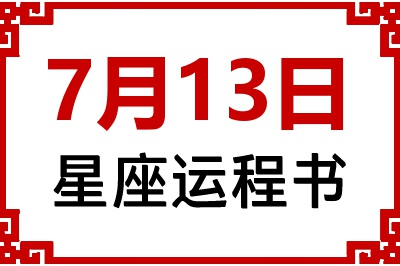 7月13日
星座运程书